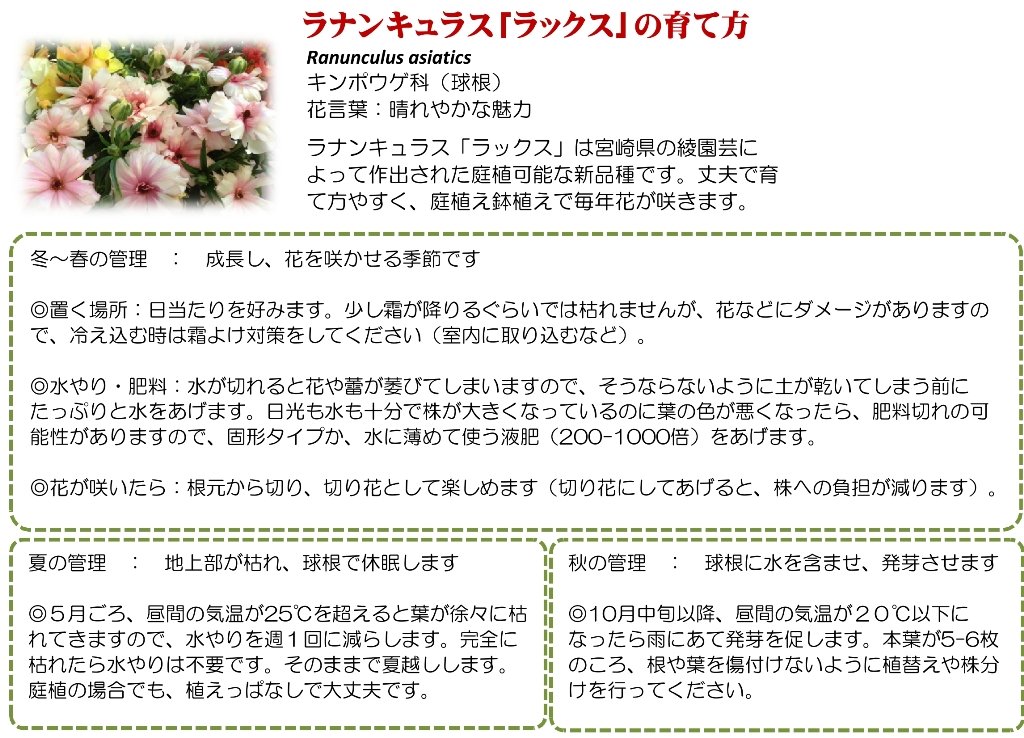 ラナンキュラス「ラックス」の育て方

Ranunculus asiatics
キンポウゲ科（球根）
花言葉：晴れやかな魅力

ラナンキュラス「ラックス」は宮崎県の綾園芸によって作出された庭植可能な新品種です。丈夫で育て方やすく、庭植え鉢植えで毎年花が咲きます。

冬～春の管理　：　成長し、花を咲かせる季節です

◎置く場所：日当たりを好みます。少し霜が降りるぐらいでは枯れませんが、花などにダメージがありますので、冷え込む時は霜よけ対策をしてください（室内に取り込むなど）。

◎水やり・肥料：水が切れると花や蕾が萎びてしまいますので、そうならないように土が乾いてしまう前にたっぷりと水をあげます。日光も水も十分で株が大きくなっているのに葉の色が悪くなったら、肥料切れの可能性がありますので、固形タイプか、水に薄めて使う液肥（200-1000倍）をあげます。

◎花が咲いたら：根元から切り、切り花として楽しめます（切り花にしてあげると、株への負担が減ります）。

夏の管理　：　地上部が枯れ、球根で休眠します

◎５月ごろ、昼間の気温が25℃を超えると葉が徐々に枯れてきますので、水やりを週１回に減らします。完全に枯れたら水やりは不要です。そのままで夏越しします。庭植の場合でも、植えっぱなしで大丈夫です。

秋の管理　：　球根に水を含ませ、発芽させます

◎10月中旬以降、昼間の気温が２０℃以下になったら雨にあて発芽を促します。本葉が5-6枚のころ、根や葉を傷付けないように植替えや株分けを行ってください。